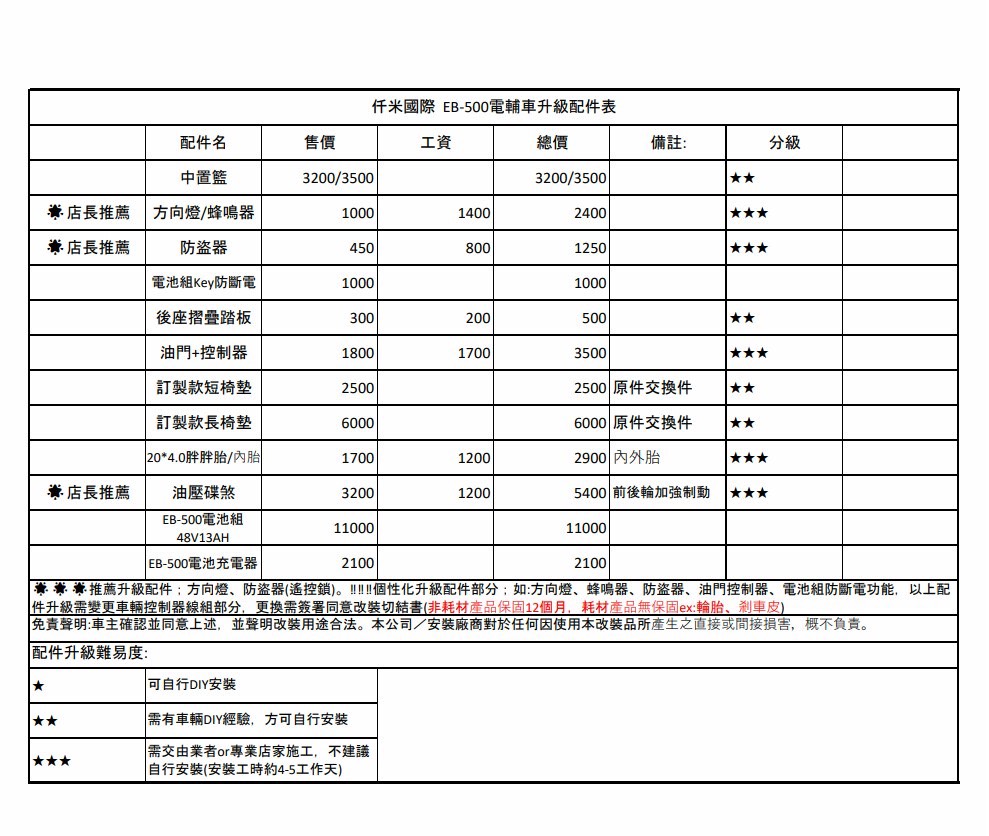 仟米國際 EB-500電輔車升級配件表

| | 配件名 | 售價 | 工資 | 總價 | 備註: | 分級 | |
|---|---|---|---|---|---|---|---|
| | 中置籃 | 3200/3500 | | 3200/3500 | | ★★ | |
| 店長推薦 | 方向燈/蜂鳴器 | 1000 | 1400 | 2400 | | ★★★ | |
| 店長推薦 | 防盜器 | 450 | 800 | 1250 | | ★★★ | |
| | 電池組Key防斷電 | 1000 | | 1000 | | | |
| | 後座摺疊踏板 | 300 | 200 | 500 | | ★★ | |
| | 油門+控制器 | 1800 | 1700 | 3500 | | ★★★ | |
| | 訂製款短椅墊 | 2500 | | 2500 | 原件交換件 | ★★ | |
| | 訂製款長椅墊 | 6000 | | 6000 | 原件交換件 | ★★ | |
| | 20*4.0胖胖胎/內胎 | 1700 | 1200 | 2900 | 內外胎 | ★★★ | |
| 店長推薦 | 油壓碟煞 | 3200 | 1200 | 5400 | 前後輪加強制動 | ★★★ | |
| | EB-500電池組 48V13AH | 11000 | | 11000 | | | |
| | EB-500電池充電器 | 2100 | | 2100 | | | |

推薦升級配件：方向燈、防盜器(遙控鎖)。!!!!!個性化升級配件部分：如:方向燈、蜂鳴器、防盜器、油門控制器、電池組防斷電功能，以上配件升級需變更車輛控制器線組部分，更換需簽署同意改裝切結書(非耗材產品保固12個月，耗材產品無保固ex:輪胎、剎車皮)

免責聲明:車主確認並同意上述，並聲明改裝用途合法。本公司／安裝廠商對於任何因使用本改裝品所產生之直接或間接損害，概不負責。

配件升級難易度:

| | |
|---|---|
| ★ | 可自行DIY安裝 |
| ★★ | 需有車輛DIY經驗，方可自行安裝 |
| ★★★ | 需交由業者or專業店家施工，不建議自行安裝(安裝工時約4-5工作天) |